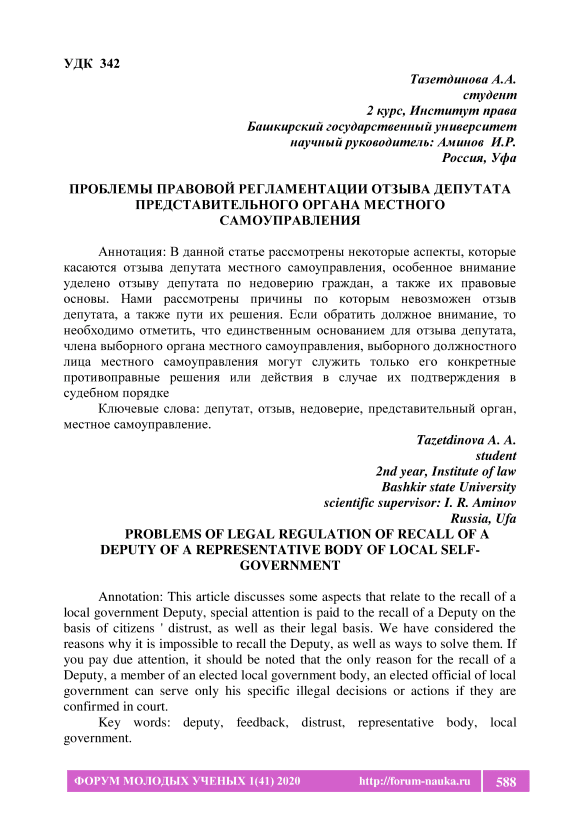 УДК 342

Тазетдинова А.А.
студент
2 курс, Институт права
Башкирский государственный университет
научный руководитель: Аминов И.Р.
Россия, Уфа

ПРОБЛЕМЫ ПРАВОВОЙ РЕГЛАМЕНТАЦИИ ОТЗЫВА ДЕПУТАТА ПРЕДСТАВИТЕЛЬНОГО ОРГАНА МЕСТНОГО САМОУПРАВЛЕНИЯ

Аннотация: В данной статье рассмотрены некоторые аспекты, которые касаются отзыва депутата местного самоуправления, особенное внимание уделено отзыву депутата по недоверию граждан, а также их правовые основы. Нами рассмотрены причины по которым невозможен отзыв депутата, а также пути их решения. Если обратить должное внимание, то необходимо отметить, что единственным основанием для отзыва депутата, члена выборного органа местного самоуправления, выборного должностного лица местного самоуправления могут служить только его конкретные противоправные решения или действия в случае их подтверждения в судебном порядке

Ключевые слова: депутат, отзыв, недоверие, представительный орган, местное самоуправление.

Tazetdinova A. A.
student
2nd year, Institute of law
Bashkir state University
scientific supervisor: I. R. Aminov
Russia, Ufa

PROBLEMS OF LEGAL REGULATION OF RECALL OF A DEPUTY OF A REPRESENTATIVE BODY OF LOCAL SELF-GOVERNMENT

Annotation: This article discusses some aspects that relate to the recall of a local government Deputy, special attention is paid to the recall of a Deputy on the basis of citizens ' distrust, as well as their legal basis. We have considered the reasons why it is impossible to recall the Deputy, as well as ways to solve them. If you pay due attention, it should be noted that the only reason for the recall of a Deputy, a member of an elected local government body, an elected official of local government can serve only his specific illegal decisions or actions if they are confirmed in court.

Key words: deputy, feedback, distrust, representative body, local government.

ФОРУМ МОЛОДЫХ УЧЕНЫХ 1(41) 2020 http://forum-nauka.ru 588